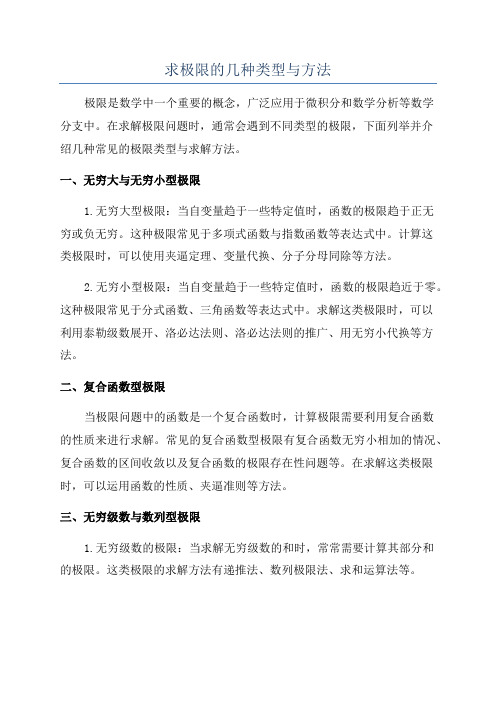 求极限的几种类型与方法

极限是数学中一个重要的概念，广泛应用于微积分和数学分析等数学分支中。在求解极限问题时，通常会遇到不同类型的极限，下面列举并介绍几种常见的极限类型与求解方法。

一、无穷大与无穷小型极限

1.无穷大型极限：当自变量趋于一些特定值时，函数的极限趋于正无穷或负无穷。这种极限常见于多项式函数与指数函数等表达式中。计算这类极限时，可以使用夹逼定理、变量代换、分子分母同除等方法。

2.无穷小型极限：当自变量趋于一些特定值时，函数的极限趋近于零。这种极限常见于分式函数、三角函数等表达式中。求解这类极限时，可以利用泰勒级数展开、洛必达法则、洛必达法则的推广、用无穷小代换等方法。

二、复合函数型极限

当极限问题中的函数是一个复合函数时，计算极限需要利用复合函数的性质来进行求解。常见的复合函数型极限有复合函数无穷小相加的情况、复合函数的区间收敛以及复合函数的极限存在性问题等。在求解这类极限时，可以运用函数的性质、夹逼准则等方法。

三、无穷级数与数列型极限

1.无穷级数的极限：当求解无穷级数的和时，常常需要计算其部分和的极限。这类极限的求解方法有递推法、数列极限法、求和运算法等。